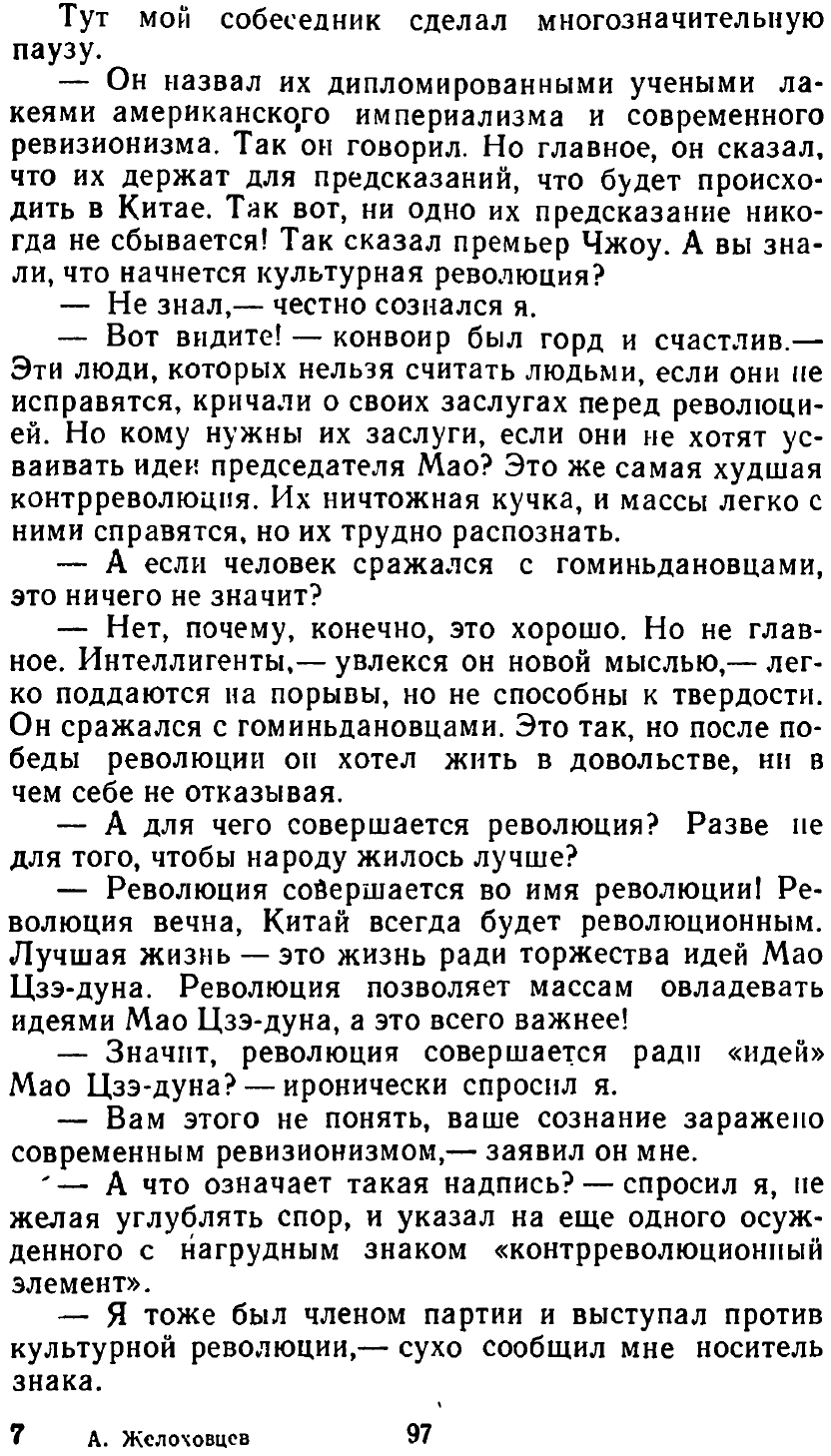 Тут мой собеседник сделал многозначительную паузу.

— Он назвал их дипломированными учеными лакеями американского империализма и современного ревизионизма. Так он говорил. Но главное, он сказал, что их держат для предсказаний, что будет происходить в Китае. Так вот, ни одно их предсказание никогда не сбывается! Так сказал премьер Чжоу. А вы знали, что начнется культурная революция?

— Не знал,— честно сознался я.

— Вот видите! — конвоир был горд и счастлив.— Эти люди, которых нельзя считать людьми, если они не исправятся, кричали о своих заслугах перед революцией. Но кому нужны их заслуги, если они не хотят усваивать идеи председателя Мао? Это же самая худшая контрреволюция. Их ничтожная кучка, и массы легко с ними справятся, но их трудно распознать.

— А если человек сражался с гоминьдановцами, это ничего не значит?

— Нет, почему, конечно, это хорошо. Но не главное. Интеллигенты,— увлекся он новой мыслью,— легко поддаются на порывы, но не способны к твердости. Он сражался с гоминьдановцами. Это так, но после победы революции он хотел жить в довольстве, ни в чем себе не отказывая.

— А для чего совершается революция? Разве не для того, чтобы народу жилось лучше?

— Революция совершается во имя революции! Революция вечна, Китай всегда будет революционным. Лучшая жизнь — это жизнь ради торжества идей Мао Цзэ-дуна. Революция позволяет массам овладевать идеями Мао Цзэ-дуна, а это всего важнее!

— Значит, революция совершается ради «идей» Мао Цзэ-дуна? — иронически спросил я.

— Вам этого не понять, ваше сознание заражено современным ревизионизмом,— заявил он мне.

— А что означает такая надпись? — спросил я, не желая углублять спор, и указал на еще одного осужденного с нагрудным знаком «контрреволюционный элемент».

— Я тоже был членом партии и выступал против культурной революции,— сухо сообщил мне носитель знака.

7 А. Желоховцев 97